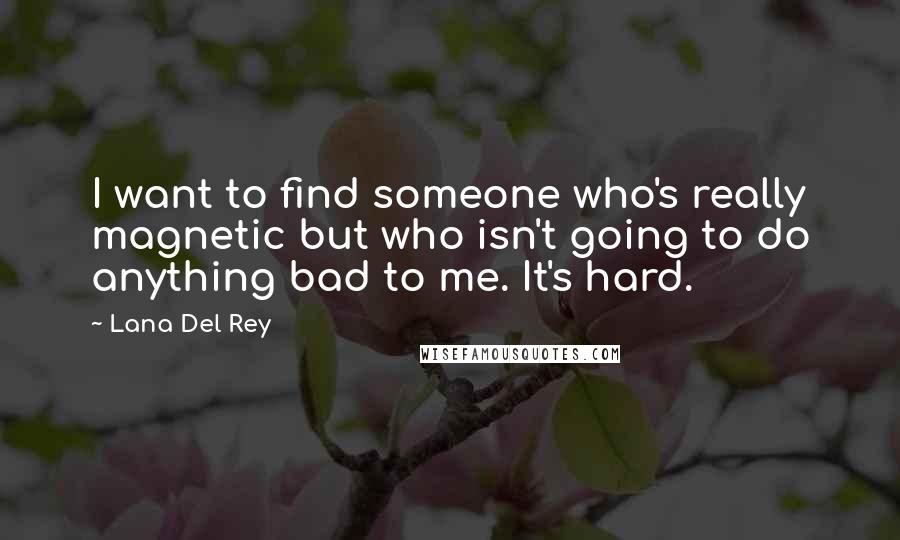 I want to find someone who's really magnetic but who isn't going to do anything bad to me. It's hard.

~ Lana Del Rey

WISEFAMOUSQUOTES.COM